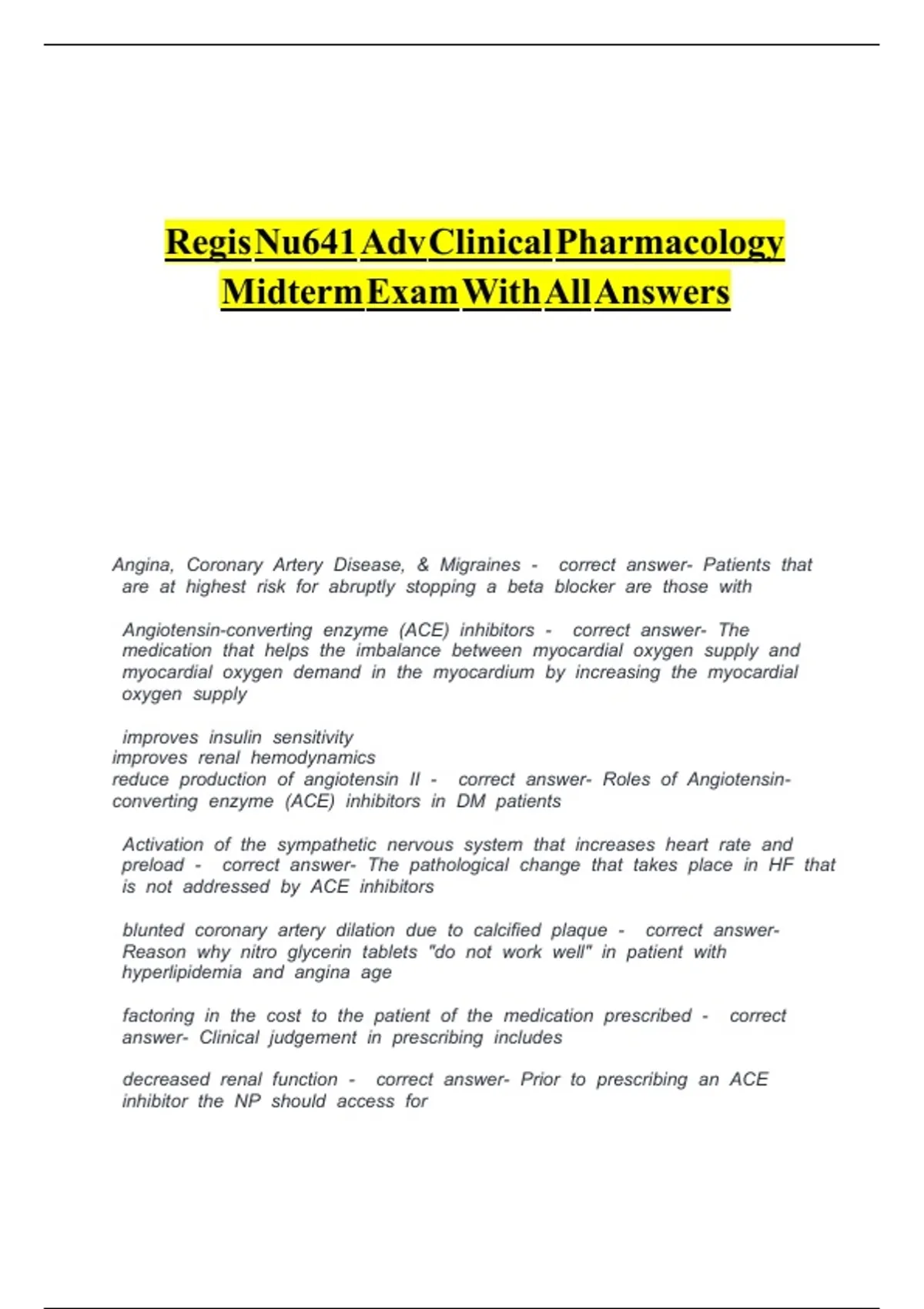 Regis Nu641 Adv Clinical Pharmacology Midterm Exam With All Answers

Angina, Coronary Artery Disease, & Migraines - correct answer- Patients that are at highest risk for abruptly stopping a beta blocker are those with

Angiotensin-converting enzyme (ACE) inhibitors - correct answer- The medication that helps the imbalance between myocardial oxygen supply and myocardial oxygen demand in the myocardium by increasing the myocardial oxygen supply

improves insulin sensitivity
improves renal hemodynamics
reduce production of angiotensin II - correct answer- Roles of Angiotensin-converting enzyme (ACE) inhibitors in DM patients

Activation of the sympathetic nervous system that increases heart rate and preload - correct answer- The pathological change that takes place in HF that is not addressed by ACE inhibitors

blunted coronary artery dilation due to calcified plaque - correct answer- Reason why nitro glycerin tablets "do not work well" in patient with hyperlipidemia and angina age

factoring in the cost to the patient of the medication prescribed - correct answer- Clinical judgement in prescribing includes

decreased renal function - correct answer- Prior to prescribing an ACE inhibitor the NP should access for